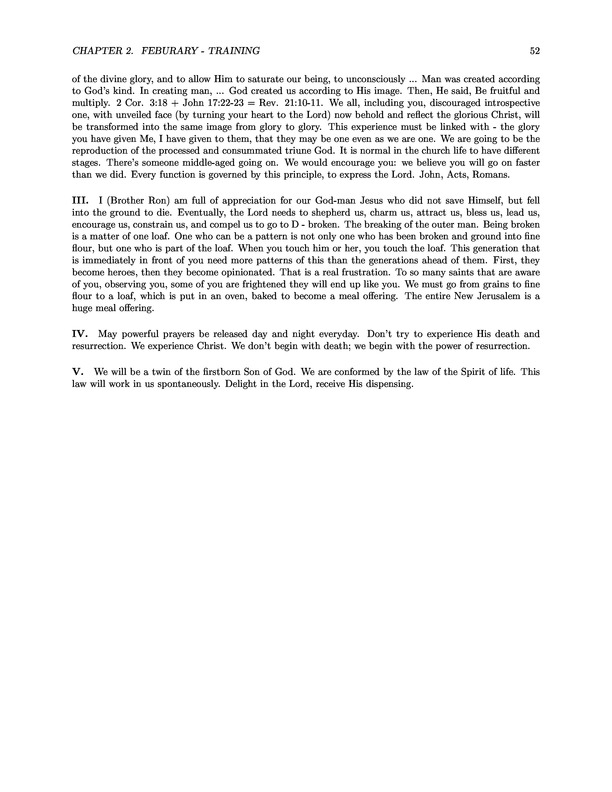 CHAPTER 2. FEBURARY - TRAINING 52

of the divine glory, and to allow Him to saturate our being, to unconsciously ... Man was created according to God's kind. In creating man, ... God created us according to His image. Then, He said, Be fruitful and multiply. 2 Cor. 3:18 + John 17:22-23 = Rev. 21:10-11. We all, including you, discouraged introspective one, with unveiled face (by turning your heart to the Lord) now behold and reflect the glorious Christ, will be transformed into the same image from glory to glory. This experience must be linked with - the glory you have given Me, I have given to them, that they may be one even as we are one. We are going to be the reproduction of the processed and consummated triune God. It is normal in the church life to have different stages. There's someone middle-aged going on. We would encourage you: we believe you will go on faster than we did. Every function is governed by this principle, to express the Lord. John, Acts, Romans.

III. I (Brother Ron) am full of appreciation for our God-man Jesus who did not save Himself, but fell into the ground to die. Eventually, the Lord needs to shepherd us, charm us, attract us, bless us, lead us, encourage us, constrain us, and compel us to go to D - broken. The breaking of the outer man. Being broken is a matter of one loaf. One who can be a pattern is not only one who has been broken and ground into fine flour, but one who is part of the loaf. When you touch him or her, you touch the loaf. This generation that is immediately in front of you need more patterns of this than the generations ahead of them. First, they become heroes, then they become opinionated. That is a real frustration. To so many saints that are aware of you, observing you, some of you are frightened they will end up like you. We must go from grains to fine flour to a loaf, which is put in an oven, baked to become a meal offering. The entire New Jerusalem is a huge meal offering.

IV. May powerful prayers be released day and night everyday. Don't try to experience His death and resurrection. We experience Christ. We don't begin with death; we begin with the power of resurrection.

V. We will be a twin of the firstborn Son of God. We are conformed by the law of the Spirit of life. This law will work in us spontaneously. Delight in the Lord, receive His dispensing.